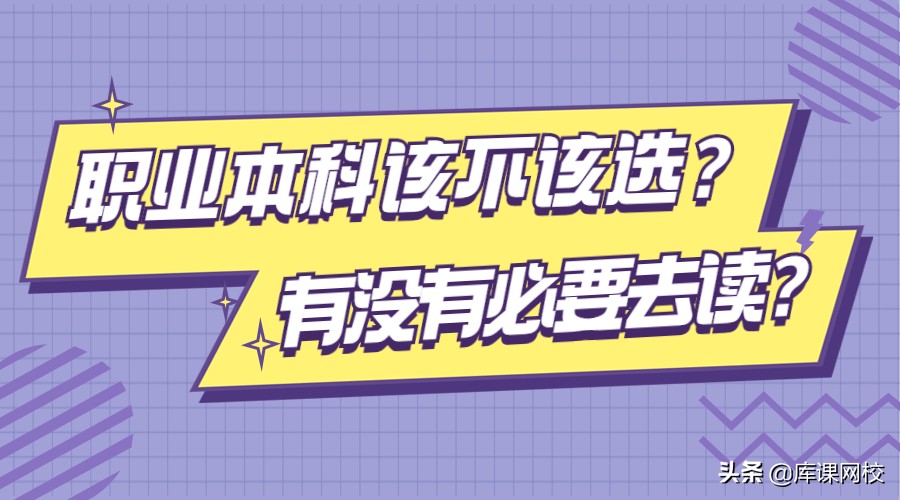 职业本科该不该选？

有没有必要去读？

头条 @库课网校